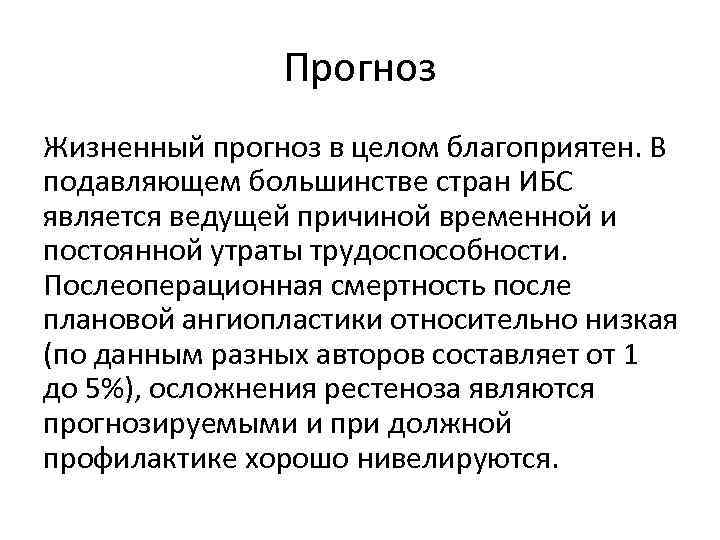 Прогноз

Жизненный прогноз в целом благоприятен. В подавляющем большинстве стран ИБС является ведущей причиной временной и постоянной утраты трудоспособности. Послеоперационная смертность после плановой ангиопластики относительно низкая (по данным разных авторов составляет от 1 до 5%), осложнения рестеноза являются прогнозируемыми и при должной профилактике хорошо нивелируются.